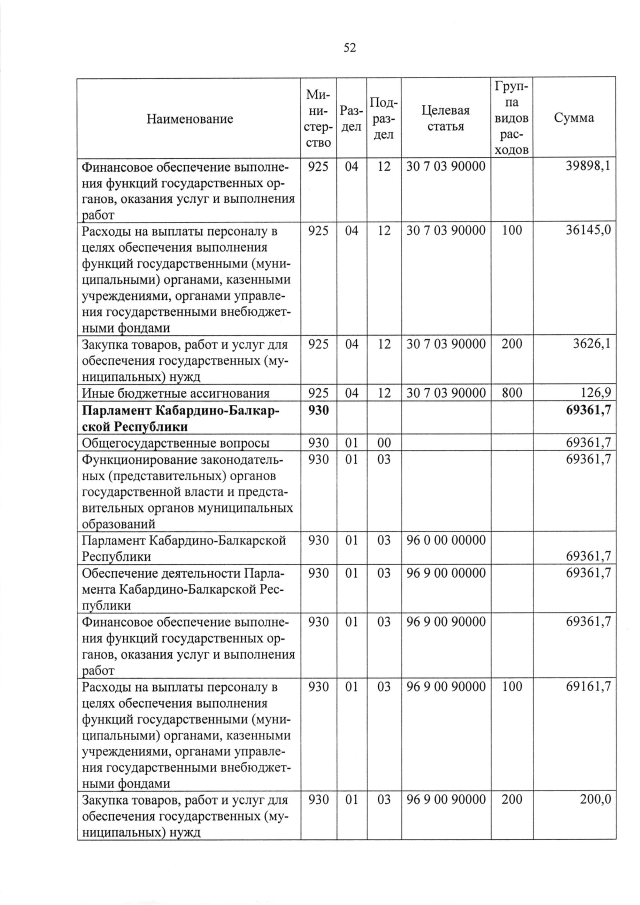 52

| Наименование | Министерство | Раздел | Подраздел | Целевая статья | Группа видов расходов | Сумма |
|---|---|---|---|---|---|---|
| Финансовое обеспечение выполнения функций государственных органов, оказания услуг и выполнения работ | 925 | 04 | 12 | 30 7 03 90000 | | 39898,1 |
| Расходы на выплаты персоналу в целях обеспечения выполнения функций государственными (муниципальными) органами, казенными учреждениями, органами управления государственными внебюджетными фондами | 925 | 04 | 12 | 30 7 03 90000 | 100 | 36145,0 |
| Закупка товаров, работ и услуг для обеспечения государственных (муниципальных) нужд | 925 | 04 | 12 | 30 7 03 90000 | 200 | 3626,1 |
| Иные бюджетные ассигнования | 925 | 04 | 12 | 30 7 03 90000 | 800 | 126,9 |
| **Парламент Кабардино-Балкарской Республики** | **930** | | | | | **69361,7** |
| Общегосударственные вопросы | 930 | 01 | 00 | | | 69361,7 |
| Функционирование законодательных (представительных) органов государственной власти и представительных органов муниципальных образований | 930 | 01 | 03 | | | 69361,7 |
| Парламент Кабардино-Балкарской Республики | 930 | 01 | 03 | 96 0 00 00000 | | 69361,7 |
| Обеспечение деятельности Парламента Кабардино-Балкарской Республики | 930 | 01 | 03 | 96 9 00 00000 | | 69361,7 |
| Финансовое обеспечение выполнения функций государственных органов, оказания услуг и выполнения работ | 930 | 01 | 03 | 96 9 00 90000 | | 69361,7 |
| Расходы на выплаты персоналу в целях обеспечения выполнения функций государственными (муниципальными) органами, казенными учреждениями, органами управления государственными внебюджетными фондами | 930 | 01 | 03 | 96 9 00 90000 | 100 | 69161,7 |
| Закупка товаров, работ и услуг для обеспечения государственных (муниципальных) нужд | 930 | 01 | 03 | 96 9 00 90000 | 200 | 200,0 |